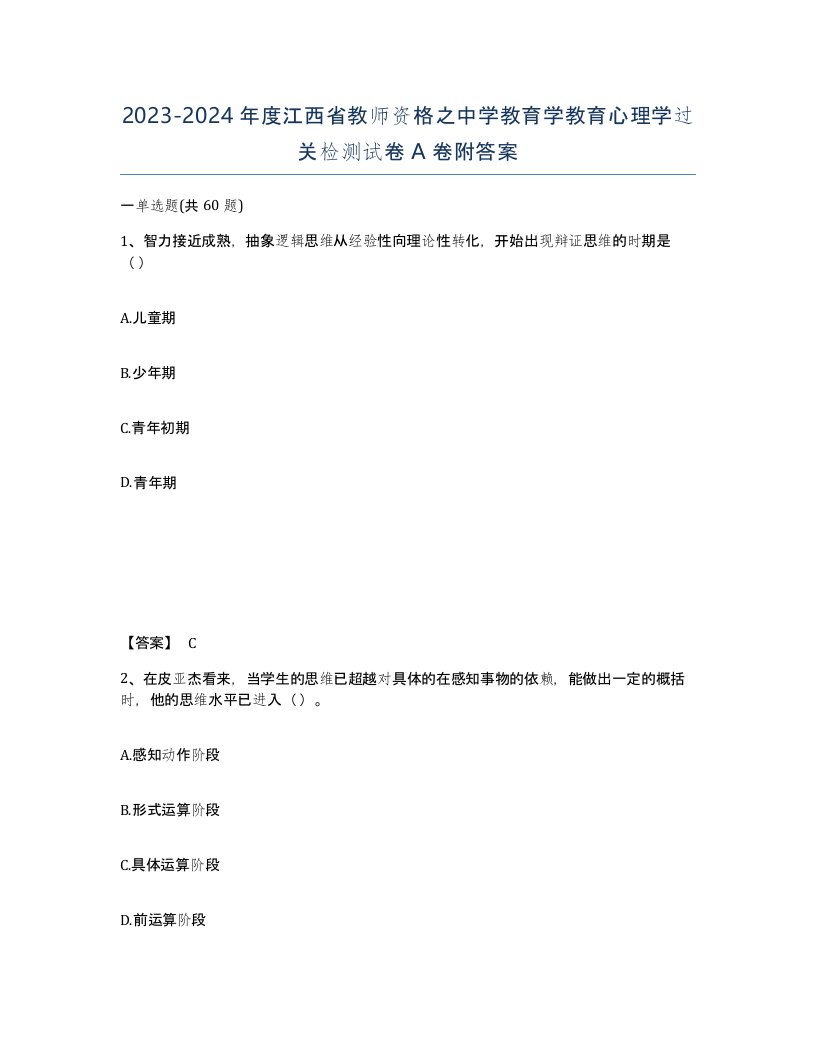 2023-2024年度江西省教师资格之中学教育学教育心理学过关检测试卷A卷附答案

一单选题(共60题)

1、智力接近成熟，抽象逻辑思维从经验性向理论性转化，开始出现辩证思维的时期是（）

A.儿童期

B.少年期

C.青年初期

D.青年期

【答案】 C

2、在皮亚杰看来，当学生的思维已超越对具体的在感知事物的依赖，能做出一定的概括时，他的思维水平已进入（）。

A.感知动作阶段

B.形式运算阶段

C.具体运算阶段

D.前运算阶段